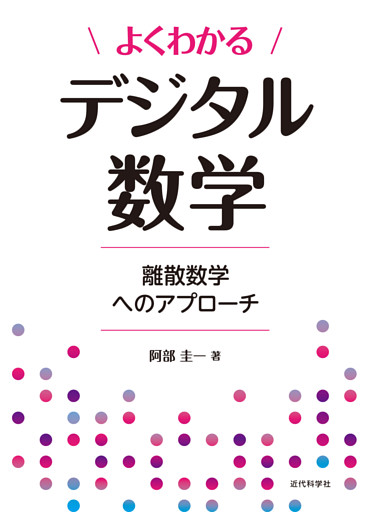 \ よくわかる /

デジタル数学

離散数学へのアプローチ

阿部 圭一 著

近代科学社